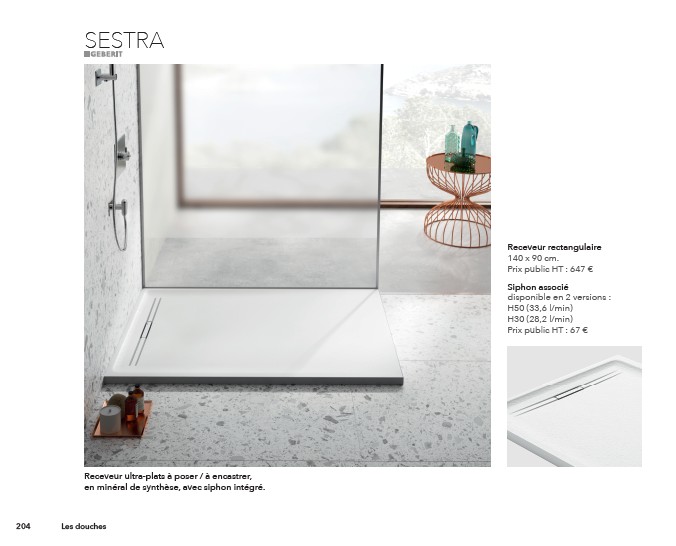 SESTRA
GEBERIT

Receveur rectangulaire
140 x 90 cm.
Prix public HT : 647 €

Siphon associé
disponible en 2 versions :
H50 (33,6 l/min)
H30 (28,2 l/min)
Prix public HT : 67 €

Receveur ultra-plats à poser / à encastrer, en minéral de synthèse, avec siphon intégré.

204 Les douches